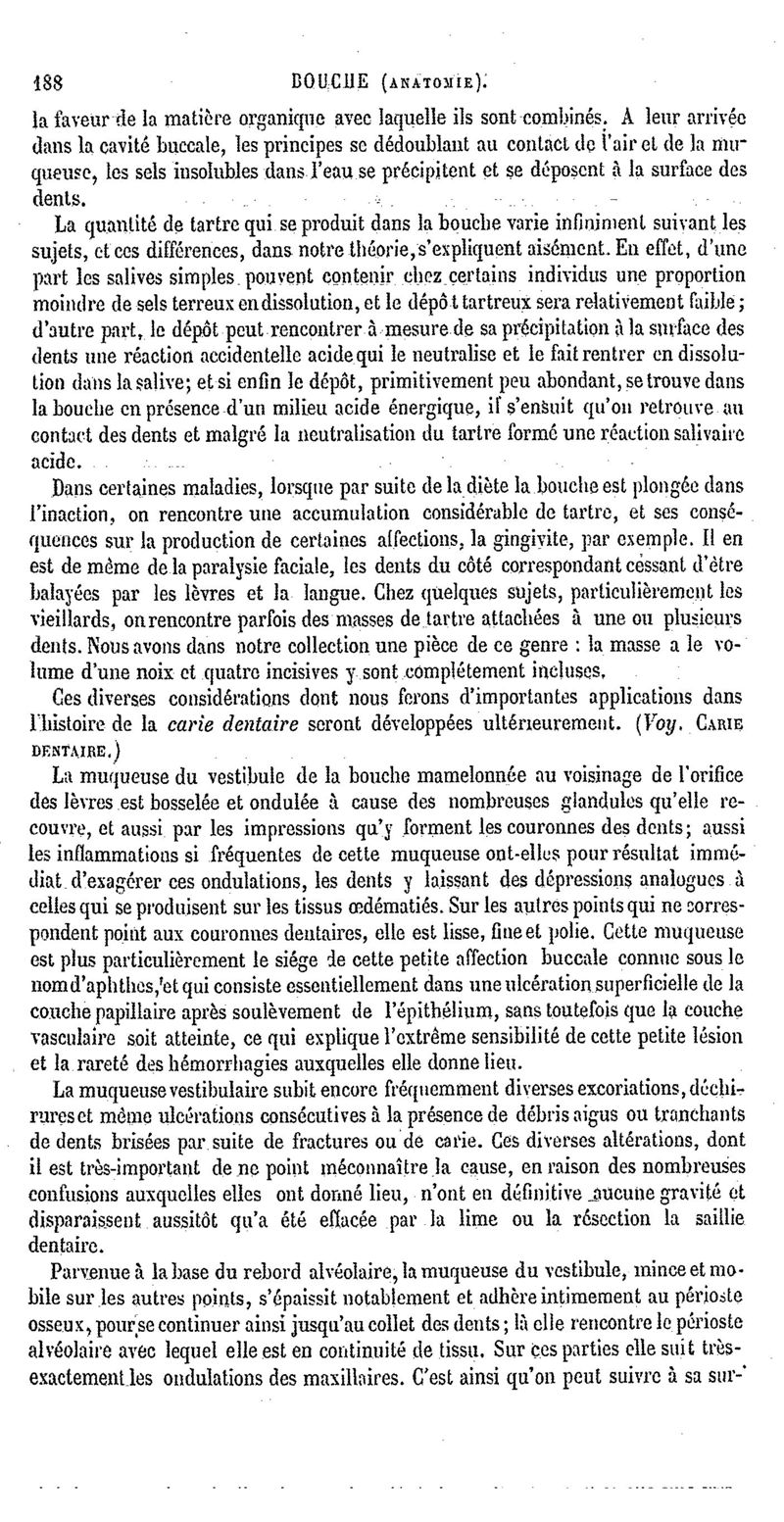 188 BOUCHE (ANATOMIE).

la faveur de la matière organique avec laquelle ils sont combinés. A leur arrivée dans la cavité buccale, les principes se dédoublant au contact de l'air et de la muqueuse, les sels insolubles dans l'eau se précipitent et se déposent à la surface des dents.

La quantité de tartre qui se produit dans la bouche varie infiniment suivant les sujets, et ces différences, dans notre théorie, s'expliquent aisément. En effet, d'une part les salives simples peuvent contenir chez certains individus une proportion moindre de sels terreux en dissolution, et le dépôt tartreux sera relativement faible; d'autre part, le dépôt peut rencontrer à mesure de sa précipitation à la surface des dents une réaction accidentelle acide qui le neutralise et le fait rentrer en dissolution dans la salive; et si enfin le dépôt, primitivement peu abondant, se trouve dans la bouche en présence d'un milieu acide énergique, il s'ensuit qu'on retrouve au contact des dents et malgré la neutralisation du tartre formé une réaction salivaire acide.

Dans certaines maladies, lorsque par suite de la diète la bouche est plongée dans l'inaction, on rencontre une accumulation considérable de tartre, et ses conséquences sur la production de certaines affections, la gingivite, par exemple. Il en est de même de la paralysie faciale, les dents du côté correspondant cessant d'être balayées par les lèvres et la langue. Chez quelques sujets, particulièrement les vieillards, on rencontre parfois des masses de tartre attachées à une ou plusieurs dents. Nous avons dans notre collection une pièce de ce genre : la masse a le volume d'une noix et quatre incisives y sont complétement incluses.

Ces diverses considérations dont nous ferons d'importantes applications dans l'histoire de la carie dentaire seront développées ultérieurement. (Voy. CARIE DENTAIRE.)

La muqueuse du vestibule de la bouche mamelonnée au voisinage de l'orifice des lèvres est bosselée et ondulée à cause des nombreuses glandules qu'elle recouvre, et aussi par les impressions qu'y forment les couronnes des dents; aussi les inflammations si fréquentes de cette muqueuse ont-elles pour résultat immédiat d'exagérer ces ondulations, les dents y laissant des dépressions analogues à celles qui se produisent sur les tissus œdématiés. Sur les autres points qui ne correspondent point aux couronnes dentaires, elle est lisse, fine et polie. Cette muqueuse est plus particulièrement le siége de cette petite affection buccale connue sous le nom d'aphthes, et qui consiste essentiellement dans une ulcération superficielle de la couche papillaire après soulèvement de l'épithélium, sans toutefois que la couche vasculaire soit atteinte, ce qui explique l'extrême sensibilité de cette petite lésion et la rareté des hémorrhagies auxquelles elle donne lieu.

La muqueuse vestibulaire subit encore fréquemment diverses excoriations, déchirures et même ulcérations consécutives à la présence de débris aigus ou tranchants de dents brisées par suite de fractures ou de carie. Ces diverses altérations, dont il est très-important de ne point méconnaître la cause, en raison des nombreuses confusions auxquelles elles ont donné lieu, n'ont en définitive aucune gravité et disparaissent aussitôt qu'a été effacée par la lime ou la résection la saillie dentaire.

Parvenue à la base du rebord alvéolaire, la muqueuse du vestibule, mince et mobile sur les autres points, s'épaissit notablement et adhère intimement au périoste osseux, pour se continuer ainsi jusqu'au collet des dents; là elle rencontre le périoste alvéolaire avec lequel elle est en continuité de tissu. Sur ces parties elle suit très-exactement les ondulations des maxillaires. C'est ainsi qu'on peut suivre à sa sur-